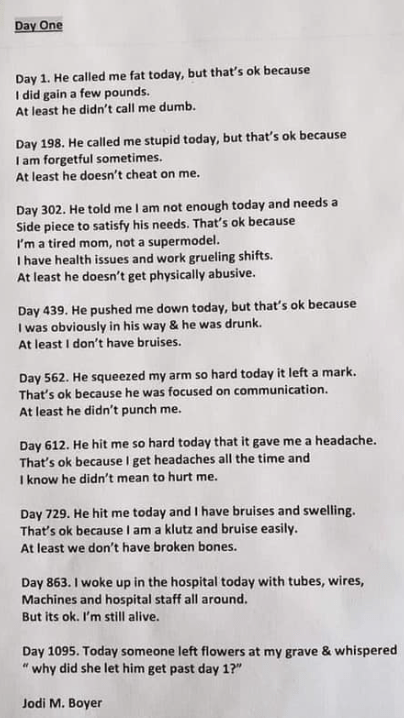 Day One

Day 1. He called me fat today, but that's ok because
I did gain a few pounds.
At least he didn't call me dumb.

Day 198. He called me stupid today, but that's ok because
I am forgetful sometimes.
At least he doesn't cheat on me.

Day 302. He told me I am not enough today and needs a
Side piece to satisfy his needs. That's ok because
I'm a tired mom, not a supermodel.
I have health issues and work grueling shifts.
At least he doesn't get physically abusive.

Day 439. He pushed me down today, but that's ok because
I was obviously in his way & he was drunk.
At least I don't have bruises.

Day 562. He squeezed my arm so hard today it left a mark.
That's ok because he was focused on communication.
At least he didn't punch me.

Day 612. He hit me so hard today that it gave me a headache.
That's ok because I get headaches all the time and
I know he didn't mean to hurt me.

Day 729. He hit me today and I have bruises and swelling.
That's ok because I am a klutz and bruise easily.
At least we don't have broken bones.

Day 863. I woke up in the hospital today with tubes, wires,
Machines and hospital staff all around.
But its ok. I'm still alive.

Day 1095. Today someone left flowers at my grave & whispered
" why did she let him get past day 1?"

Jodi M. Boyer